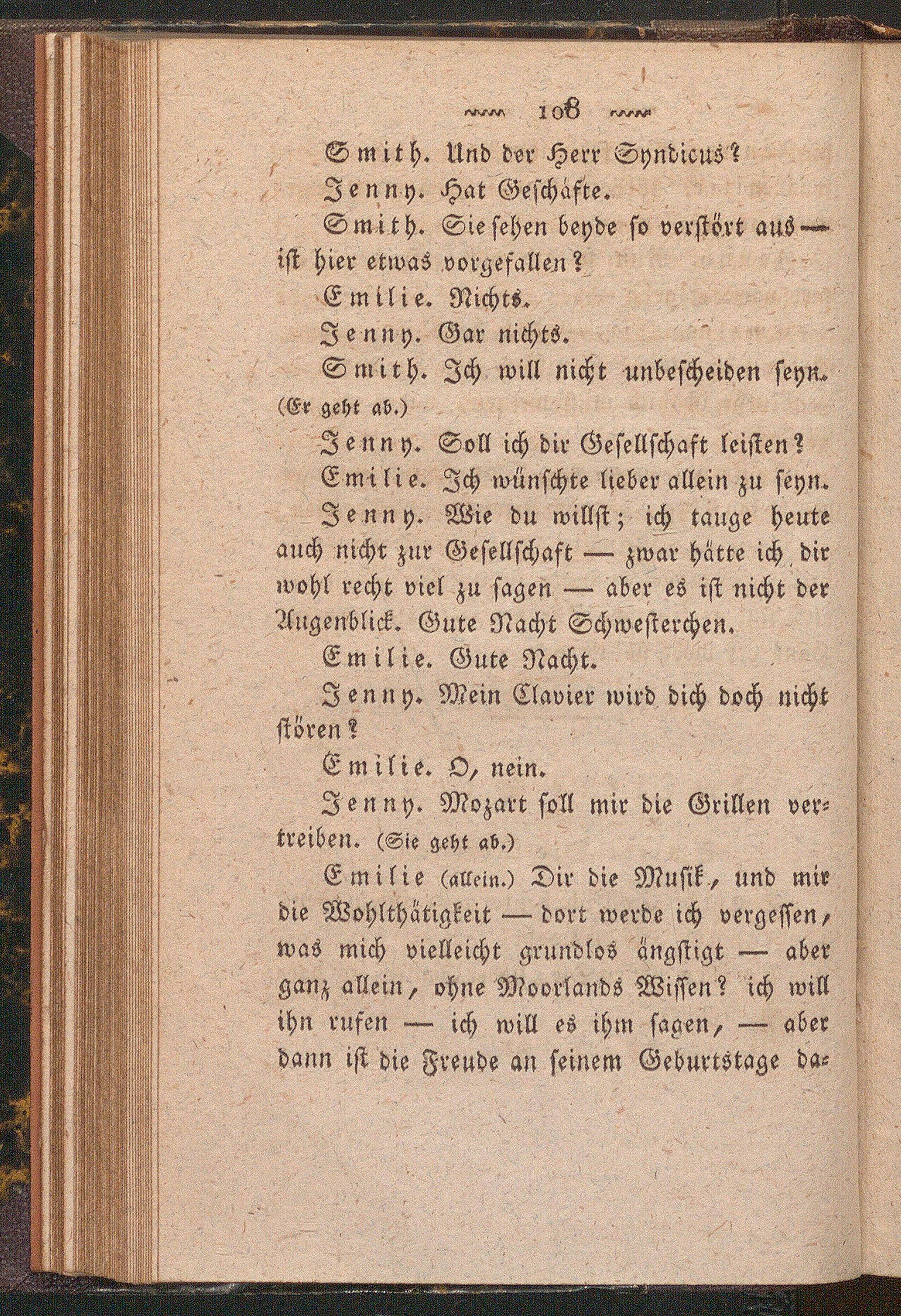 108

Smith. Und der Herr Syndicus?

Jenny. Hat Geschäfte.

Smith. Sie sehen beyde so verstört aus — ist hier etwas vorgefallen?

Emilie. Nichts.

Jenny. Gar nichts.

Smith. Ich will nicht unbescheiden seyn. (Er geht ab.)

Jenny. Soll ich dir Gesellschaft leisten?

Emilie. Ich wünschte lieber allein zu seyn.

Jenny. Wie du willst; ich tauge heute auch nicht zur Gesellschaft — zwar hätte ich dir wohl recht viel zu sagen — aber es ist nicht der Augenblick. Gute Nacht Schwesterchen.

Emilie. Gute Nacht.

Jenny. Mein Clavier wird dich doch nicht stören?

Emilie. O, nein.

Jenny. Mozart soll mir die Grillen vertreiben. (Sie geht ab.)

Emilie (allein.) Dir die Musik, und mir die Wohlthätigkeit — dort werde ich vergessen, was mich vielleicht grundlos ängstigt — aber ganz allein, ohne Moorlands Wissen? ich will ihn rufen — ich will es ihm sagen, — aber dann ist die Freude an seinem Geburtstage da-